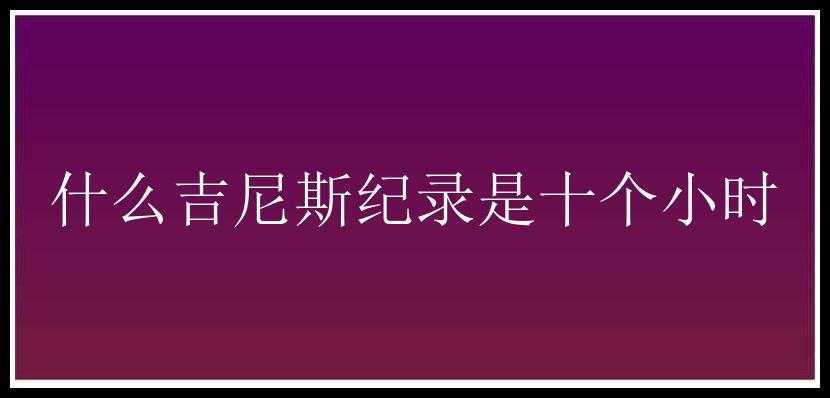 什么吉尼斯纪录是十个小时